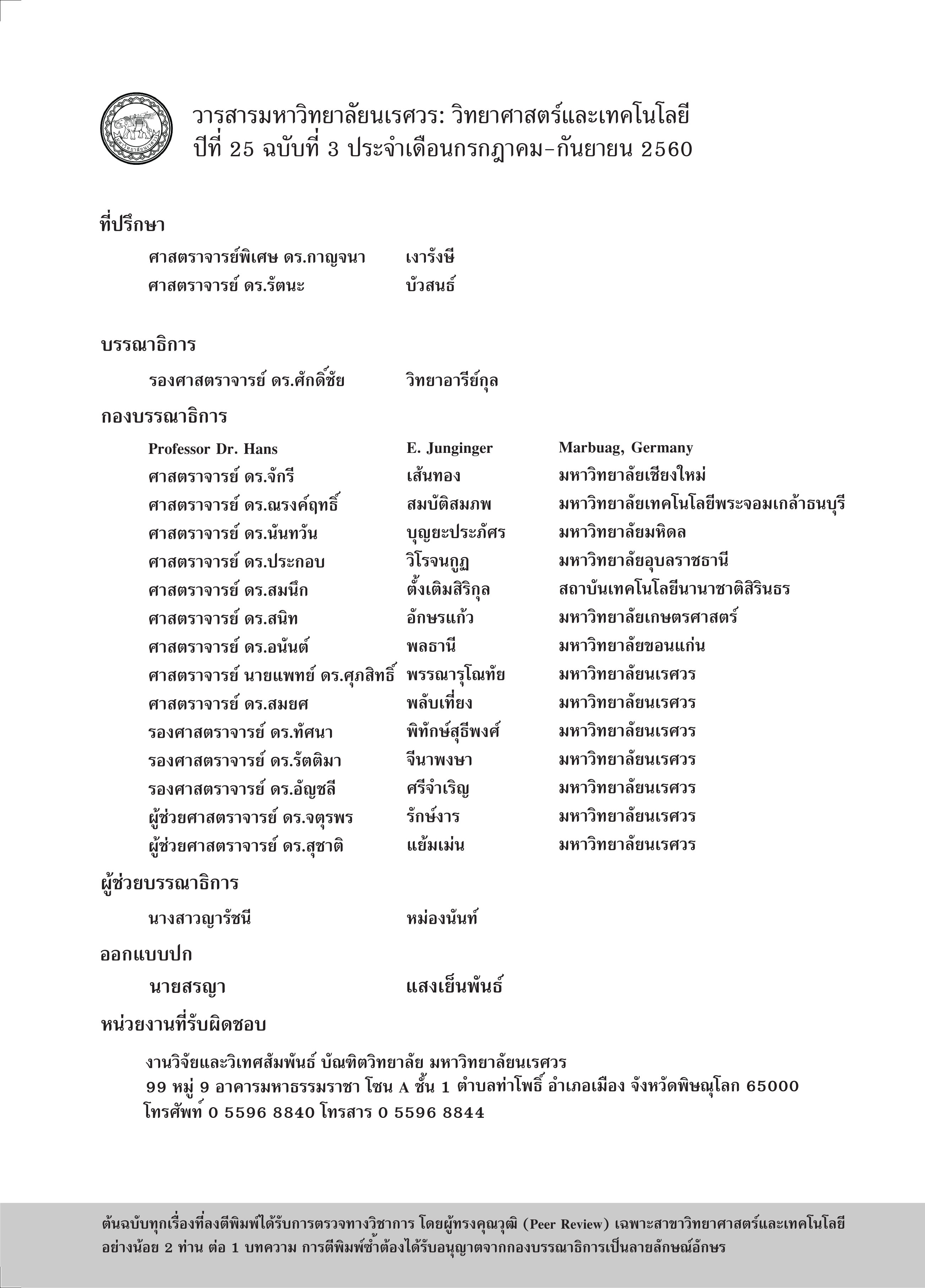 วารสารมหาวิทยาลัยนเรศวร: วิทยาศาสตร์และเทคโนโลยี
ปีที่ 25 ฉบับที่ 3 ประจำเดือนกรกฎาคม-กันยายน 2560

ที่ปรึกษา

ศาสตราจารย์พิเศษ ดร.กาญจนา เงารังษี
ศาสตราจารย์ ดร.รัตนะ บัวสนธ์

บรรณาธิการ

รองศาสตราจารย์ ดร.ศักดิ์ชัย วิทยาอารีย์กุล

กองบรรณาธิการ

| | | |
|---|---|---|
| Professor Dr. Hans | E. Junginger | Marbuag, Germany |
| ศาสตราจารย์ ดร.จักรี | เส้นทอง | มหาวิทยาลัยเชียงใหม่ |
| ศาสตราจารย์ ดร.ณรงค์ฤทธิ์ | สมบัติสมภพ | มหาวิทยาลัยเทคโนโลยีพระจอมเกล้าธนบุรี |
| ศาสตราจารย์ ดร.นันทวัน | บุญยะประภัศร | มหาวิทยาลัยมหิดล |
| ศาสตราจารย์ ดร.ประกอบ | วิโรจนกูฏ | มหาวิทยาลัยอุบลราชธานี |
| ศาสตราจารย์ ดร.สมนึก | ตั้งเติมสิริกุล | สถาบันเทคโนโลยีนานาชาติสิรินธร |
| ศาสตราจารย์ ดร.สนิท | อักษรแก้ว | มหาวิทยาลัยเกษตรศาสตร์ |
| ศาสตราจารย์ ดร.อนันต์ | พลธานี | มหาวิทยาลัยขอนแก่น |
| ศาสตราจารย์ นายแพทย์ ดร.ศุภสิทธิ์ | พรรณารุโณทัย | มหาวิทยาลัยนเรศวร |
| ศาสตราจารย์ ดร.สมยศ | พลับเที่ยง | มหาวิทยาลัยนเรศวร |
| รองศาสตราจารย์ ดร.ทัศนา | พิทักษ์สุธีพงศ์ | มหาวิทยาลัยนเรศวร |
| รองศาสตราจารย์ ดร.รัตติมา | จีนาพงษา | มหาวิทยาลัยนเรศวร |
| รองศาสตราจารย์ ดร.อัญชลี | ศรีจำเริญ | มหาวิทยาลัยนเรศวร |
| ผู้ช่วยศาสตราจารย์ ดร.จตุรพร | รักษ์งาร | มหาวิทยาลัยนเรศวร |
| ผู้ช่วยศาสตราจารย์ ดร.สุชาติ | แย้มเม่น | มหาวิทยาลัยนเรศวร |

ผู้ช่วยบรรณาธิการ

นางสาวญารัชนี หม่องนันท์

ออกแบบปก

นายสรญา แสงเย็นพันธ์

หน่วยงานที่รับผิดชอบ

งานวิจัยและวิเทศสัมพันธ์ บัณฑิตวิทยาลัย มหาวิทยาลัยนเรศวร
99 หมู่ 9 อาคารมหาธรรมราชา โซน A ชั้น 1 ตำบลท่าโพธิ์ อำเภอเมือง จังหวัดพิษณุโลก 65000
โทรศัพท์ 0 5596 8840 โทรสาร 0 5596 8844

ต้นฉบับทุกเรื่องที่ลงตีพิมพ์ได้รับการตรวจทางวิชาการ โดยผู้ทรงคุณวุฒิ (Peer Review) เฉพาะสาขาวิทยาศาสตร์และเทคโนโลยี อย่างน้อย 2 ท่าน ต่อ 1 บทความ การตีพิมพ์ซ้ำต้องได้รับอนุญาตจากกองบรรณาธิการเป็นลายลักษณ์อักษร